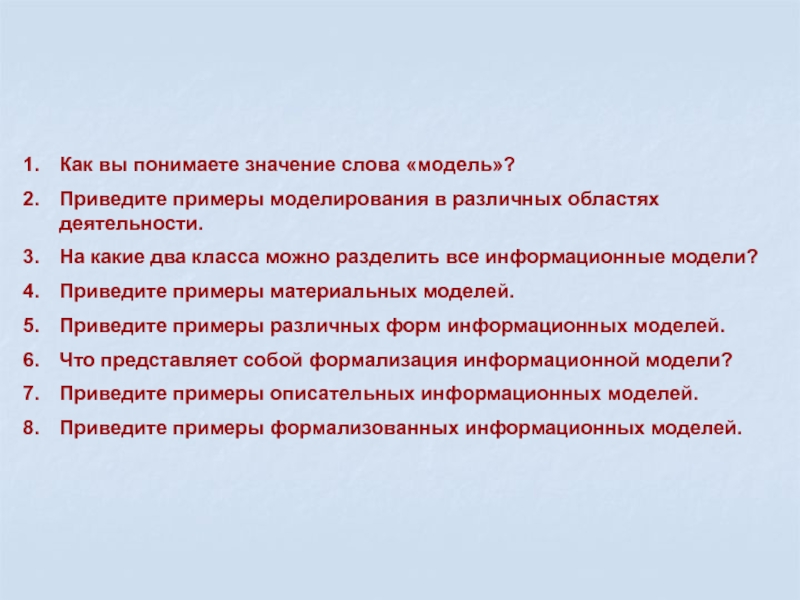 1. Как вы понимаете значение слова «модель»?

2. Приведите примеры моделирования в различных областях деятельности.

3. На какие два класса можно разделить все информационные модели?

4. Приведите примеры материальных моделей.

5. Приведите примеры различных форм информационных моделей.

6. Что представляет собой формализация информационной модели?

7. Приведите примеры описательных информационных моделей.

8. Приведите примеры формализованных информационных моделей.